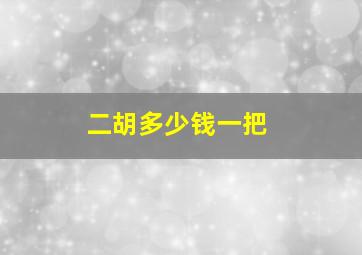 二胡多少钱一把